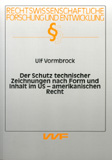 RECHTSWISSENSCHAFTLICHE FORSCHUNG UND ENTWICKLUNG

§

Ulf Vormbrock

Der Schutz technischer Zeichnungen nach Form und Inhalt im US – amerikanischen Recht

VVF